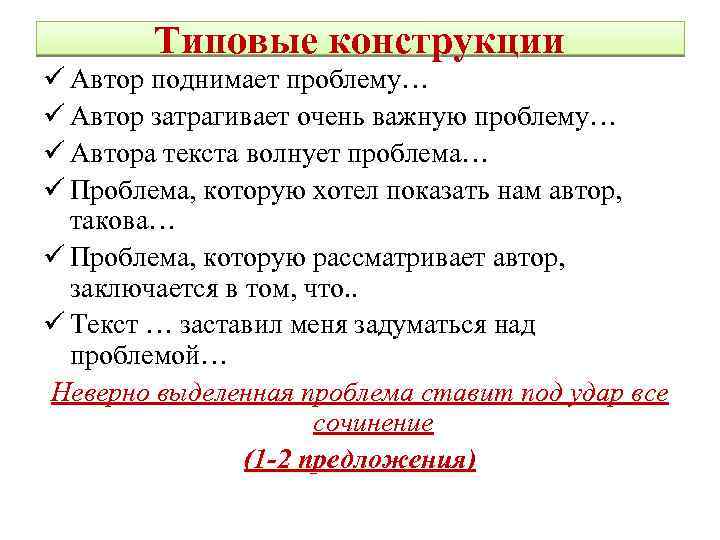 Типовые конструкции

✓ Автор поднимает проблему…

✓ Автор затрагивает очень важную проблему…

✓ Автора текста волнует проблема…

✓ Проблема, которую хотел показать нам автор, такова…

✓ Проблема, которую рассматривает автор, заключается в том, что..

✓ Текст … заставил меня задуматься над проблемой…

Неверно выделенная проблема ставит под удар все сочинение

(1-2 предложения)